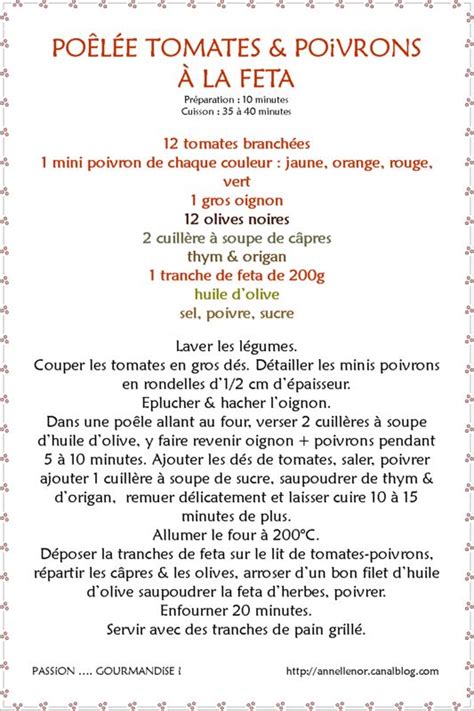 POÊLÉE TOMATES & POiVRONS À LA FETA

Préparation : 10 minutes
Cuisson : 35 à 40 minutes

12 tomates branchées
1 mini poivron de chaque couleur : jaune, orange, rouge, vert
1 gros oignon
12 olives noires
2 cuillère à soupe de câpres
thym & origan
1 tranche de feta de 200g
huile d'olive
sel, poivre, sucre

Laver les légumes.
Couper les tomates en gros dés. Détailler les minis poivrons en rondelles d'1/2 cm d'épaisseur.
Eplucher & hacher l'oignon.
Dans une poêle allant au four, verser 2 cuillères à soupe d'huile d'olive, y faire revenir oignon + poivrons pendant 5 à 10 minutes. Ajouter les dés de tomates, saler, poivrer ajouter 1 cuillère à soupe de sucre, saupoudrer de thym & d'origan, remuer délicatement et laisser cuire 10 à 15 minutes de plus.
Allumer le four à 200°C.
Déposer la tranches de feta sur le lit de tomates-poivrons, répartir les câpres & les olives, arroser d'un bon filet d'huile d'olive saupoudrer la feta d'herbes, poivrer.
Enfourner 20 minutes.
Servir avec des tranches de pain grillé.

PASSION .... GOURMANDiSE ! http://annellenor.canalblog.com